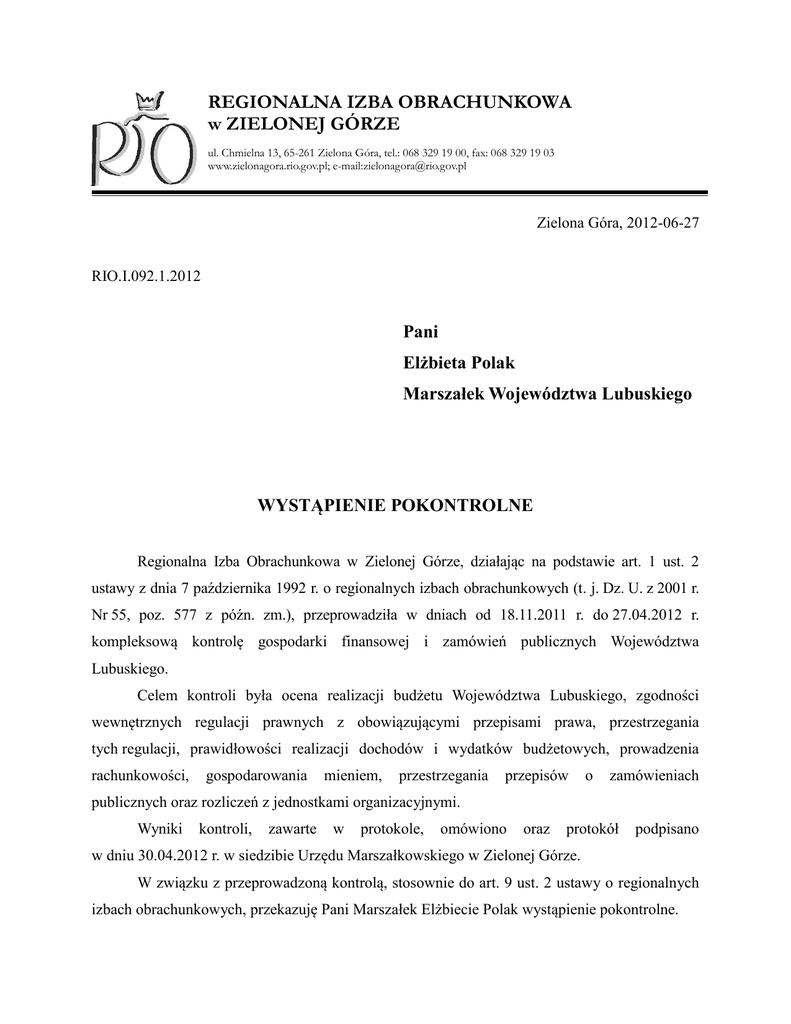 RIO

REGIONALNA IZBA OBRACHUNKOWA
w ZIELONEJ GÓRZE

ul. Chmielna 13, 65-261 Zielona Góra, tel.: 068 329 19 00, fax: 068 329 19 03
www.zielonagora.rio.gov.pl; e-mail:zielonagora@rio.gov.pl

Zielona Góra, 2012-06-27

RIO.I.092.1.2012

Pani
Elżbieta Polak
Marszałek Województwa Lubuskiego

WYSTĄPIENIE POKONTROLNE

Regionalna Izba Obrachunkowa w Zielonej Górze, działając na podstawie art. 1 ust. 2 ustawy z dnia 7 października 1992 r. o regionalnych izbach obrachunkowych (t. j. Dz. U. z 2001 r. Nr 55, poz. 577 z późn. zm.), przeprowadziła w dniach od 18.11.2011 r. do 27.04.2012 r. kompleksową kontrolę gospodarki finansowej i zamówień publicznych Województwa Lubuskiego.

Celem kontroli była ocena realizacji budżetu Województwa Lubuskiego, zgodności wewnętrznych regulacji prawnych z obowiązującymi przepisami prawa, przestrzegania tych regulacji, prawidłowości realizacji dochodów i wydatków budżetowych, prowadzenia rachunkowości, gospodarowania mieniem, przestrzegania przepisów o zamówieniach publicznych oraz rozliczeń z jednostkami organizacyjnymi.

Wyniki kontroli, zawarte w protokole, omówiono oraz protokół podpisano w dniu 30.04.2012 r. w siedzibie Urzędu Marszałkowskiego w Zielonej Górze.

W związku z przeprowadzoną kontrolą, stosownie do art. 9 ust. 2 ustawy o regionalnych izbach obrachunkowych, przekazuję Pani Marszałek Elżbiecie Polak wystąpienie pokontrolne.